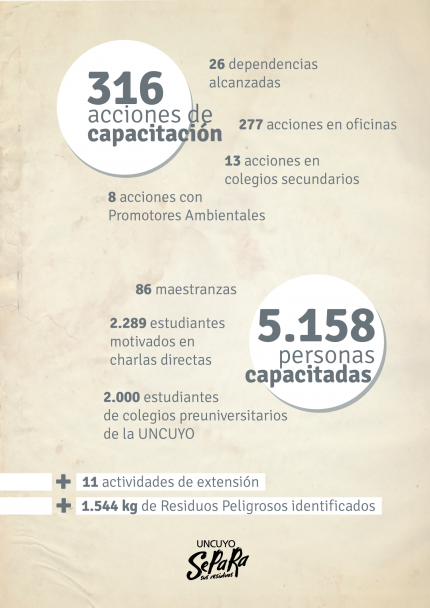 316
acciones de
capacitación

26 dependencias alcanzadas

277 acciones en oficinas

13 acciones en colegios secundarios

8 acciones con Promotores Ambientales

86 maestranzas

2.289 estudiantes motivados en charlas directas

5.158
personas
capacitadas

2.000 estudiantes de colegios preuniversitarios de la UNCUYO

+ 11 actividades de extensión

+ 1.544 kg de Residuos Peligrosos identificados

UNCUYO
SePaRa
sus residuos